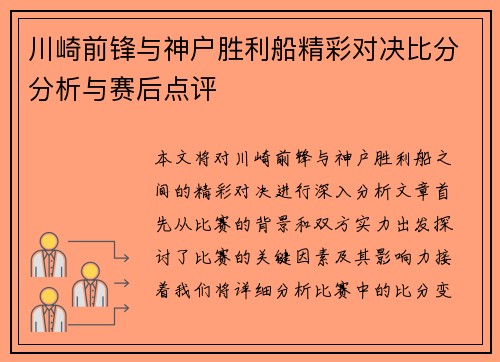 川崎前锋与神户胜利船精彩对决比分分析与赛后点评

本文将对川崎前锋与神户胜利船之间的精彩对决进行深入分析文章首先从比赛的背景和双方实力出发探讨了比赛的关键因素及其影响力接着我们将详细分析比赛中的比分变